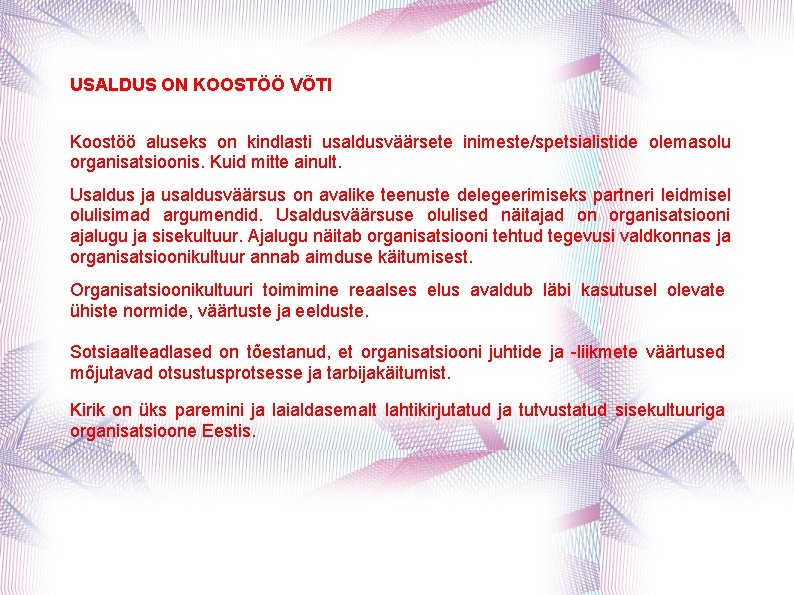 USALDUS ON KOOSTÖÖ VÕTI

Koostöö aluseks on kindlasti usaldusväärsete inimeste/spetsialistide olemasolu organisatsioonis. Kuid mitte ainult.

Usaldus ja usaldusväärsus on avalike teenuste delegeerimiseks partneri leidmisel olulisimad argumendid. Usaldusväärsuse olulised näitajad on organisatsiooni ajalugu ja sisekultuur. Ajalugu näitab organisatsiooni tehtud tegevusi valdkonnas ja organisatsioonikultuur annab aimduse käitumisest.

Organisatsioonikultuuri toimimine reaalses elus avaldub läbi kasutusel olevate ühiste normide, väärtuste ja eelduste.

Sotsiaalteadlased on tõestanud, et organisatsiooni juhtide ja -liikmete väärtused mõjutavad otsustusprotsesse ja tarbijakäitumist.

Kirik on üks paremini ja laialdasemalt lahtikirjutatud ja tutvustatud sisekultuuriga organisatsioone Eestis.